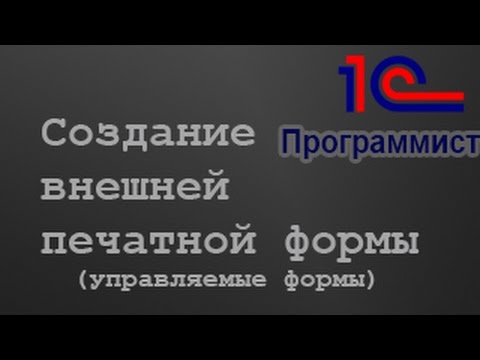 1С
Программист

Создание внешней печатной формы
(управляемые формы)